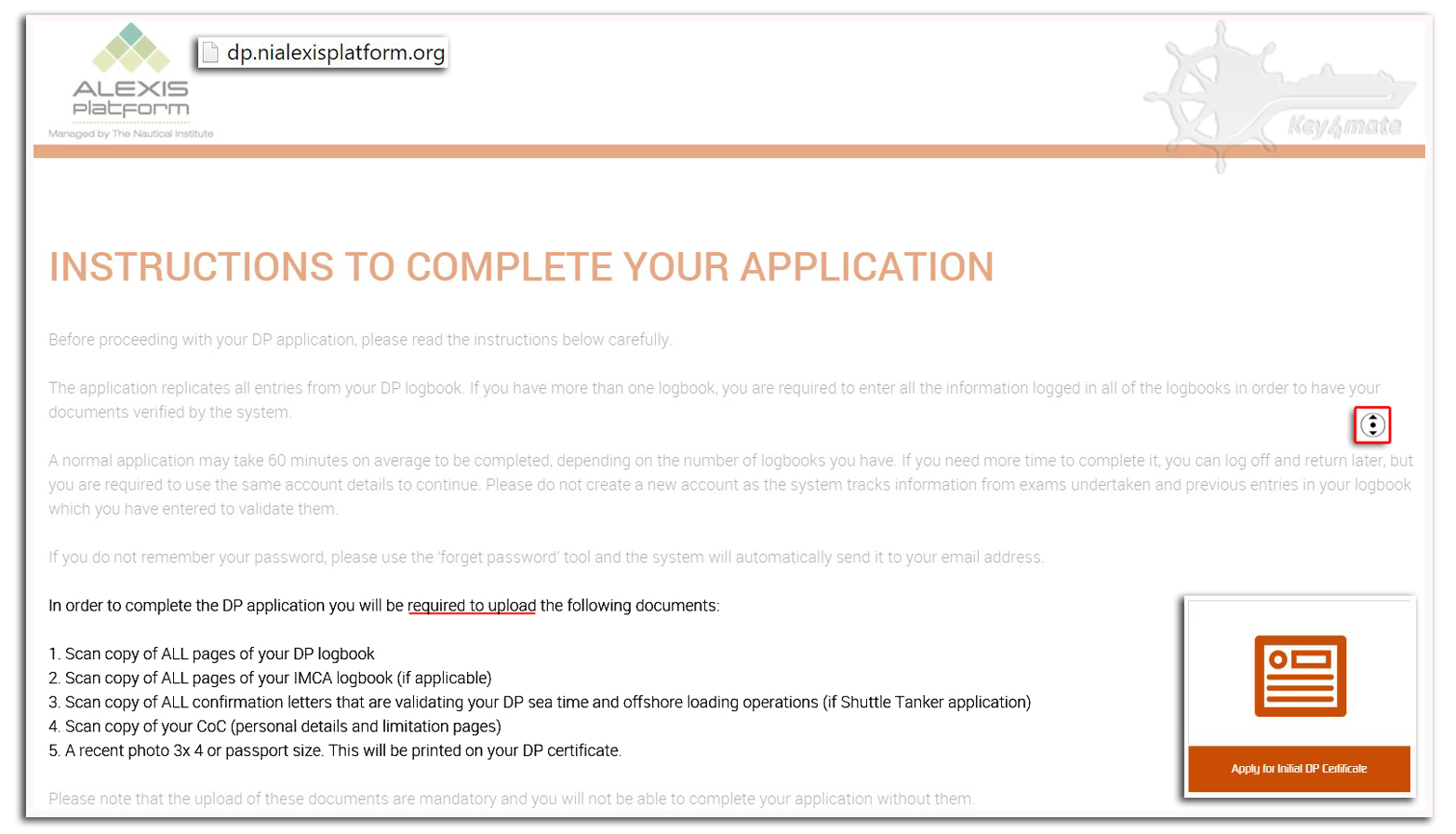 ALEXIS Platform
Managed by The Nautical Institute

dp.nialexisplatform.org

Key4mate

INSTRUCTIONS TO COMPLETE YOUR APPLICATION

Before proceeding with your DP application, please read the instructions below carefully.

The application replicates all entries from your DP logbook. If you have more than one logbook, you are required to enter all the information logged in all of the logbooks in order to have your documents verified by the system.

A normal application may take 60 minutes on average to be completed, depending on the number of logbooks you have. If you need more time to complete it, you can log off and return later, but you are required to use the same account details to continue. Please do not create a new account as the system tracks information from exams undertaken and previous entries in your logbook which you have entered to validate them.

If you do not remember your password, please use the 'forget password' tool and the system will automatically send it to your email address.

In order to complete the DP application you will be required to upload the following documents:

1. Scan copy of ALL pages of your DP logbook
2. Scan copy of ALL pages of your IMCA logbook (if applicable)
3. Scan copy of ALL confirmation letters that are validating your DP sea time and offshore loading operations (if Shuttle Tanker application)
4. Scan copy of your CoC (personal details and limitation pages)
5. A recent photo 3x 4 or passport size. This will be printed on your DP certificate.

Please note that the upload of these documents are mandatory and you will not be able to complete your application without them.

Apply for Initial DP Certificate